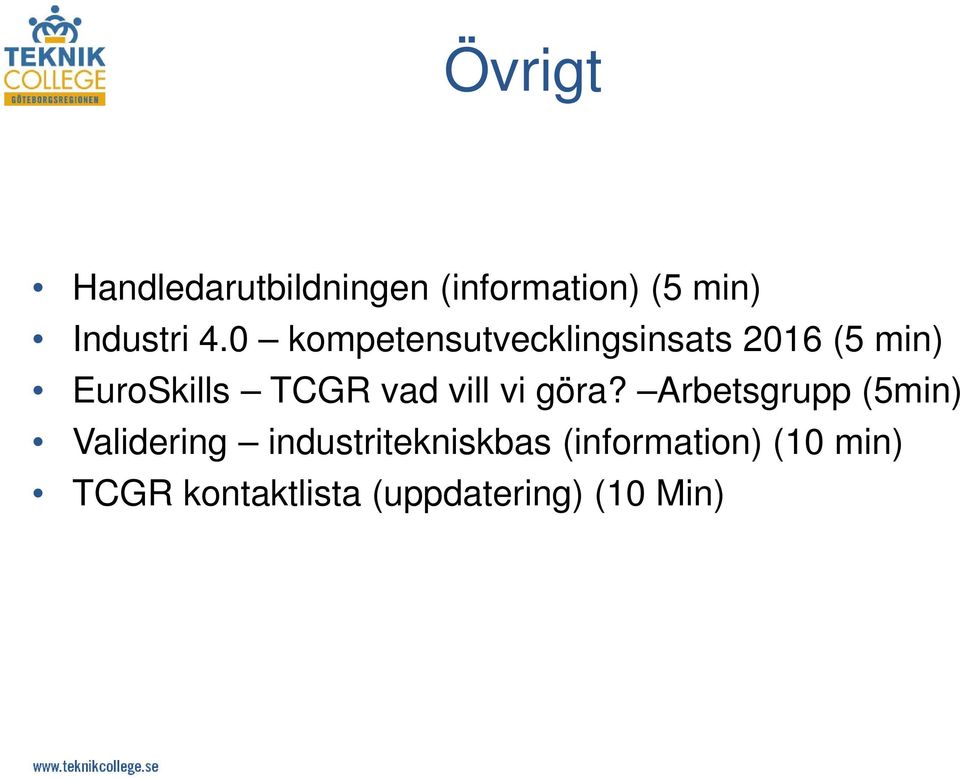 TEKNIK COLLEGE GÖTEBORGSREGIONEN

Övrigt

• Handledarutbildningen (information) (5 min)
• Industri 4.0 – kompetensutvecklingsinsats 2016 (5 min)
• EuroSkills – TCGR vad vill vi göra? –Arbetsgrupp (5min)
• Validering – industritekniskbas (information) (10 min)
• TCGR kontaktlista (uppdatering) (10 Min)

www.teknikcollege.se